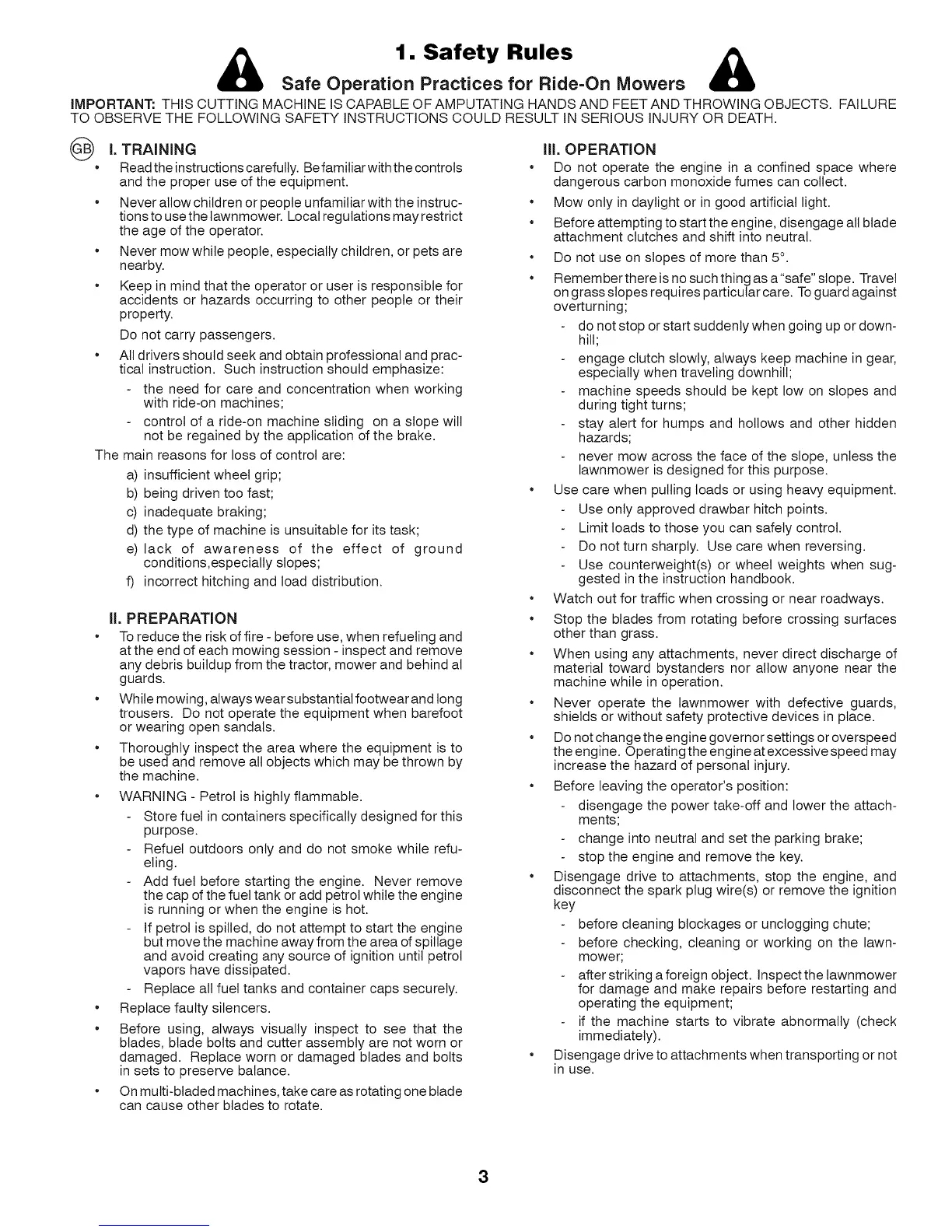 1. Safety Rules

Safe Operation Practices for Ride-On Mowers

IMPORTANT: THIS CUTTING MACHINE IS CAPABLE OF AMPUTATING HANDS AND FEET AND THROWING OBJECTS. FAILURE TO OBSERVE THE FOLLOWING SAFETY INSTRUCTIONS COULD RESULT IN SERIOUS INJURY OR DEATH.

GB I. TRAINING

• Read the instructions carefully. Be familiar with the controls and the proper use of the equipment.

• Never allow children or people unfamiliar with the instructions to use the lawnmower. Local regulations may restrict the age of the operator.

• Never mow while people, especially children, or pets are nearby.

• Keep in mind that the operator or user is responsible for accidents or hazards occurring to other people or their property.

Do not carry passengers.

• All drivers should seek and obtain professional and practical instruction. Such instruction should emphasize:

- the need for care and concentration when working with ride-on machines;

- control of a ride-on machine sliding on a slope will not be regained by the application of the brake.

The main reasons for loss of control are:

a) insufficient wheel grip;

b) being driven too fast;

c) inadequate braking;

d) the type of machine is unsuitable for its task;

e) lack of awareness of the effect of ground conditions,especially slopes;

f) incorrect hitching and load distribution.

II. PREPARATION

• To reduce the risk of fire - before use, when refueling and at the end of each mowing session - inspect and remove any debris buildup from the tractor, mower and behind al guards.

• While mowing, always wear substantial footwear and long trousers. Do not operate the equipment when barefoot or wearing open sandals.

• Thoroughly inspect the area where the equipment is to be used and remove all objects which may be thrown by the machine.

• WARNING - Petrol is highly flammable.

- Store fuel in containers specifically designed for this purpose.

- Refuel outdoors only and do not smoke while refueling.

- Add fuel before starting the engine. Never remove the cap of the fuel tank or add petrol while the engine is running or when the engine is hot.

- If petrol is spilled, do not attempt to start the engine but move the machine away from the area of spillage and avoid creating any source of ignition until petrol vapors have dissipated.

- Replace all fuel tanks and container caps securely.

• Replace faulty silencers.

• Before using, always visually inspect to see that the blades, blade bolts and cutter assembly are not worn or damaged. Replace worn or damaged blades and bolts in sets to preserve balance.

• On multi-bladed machines, take care as rotating one blade can cause other blades to rotate.

III. OPERATION

• Do not operate the engine in a confined space where dangerous carbon monoxide fumes can collect.

• Mow only in daylight or in good artificial light.

• Before attempting to start the engine, disengage all blade attachment clutches and shift into neutral.

• Do not use on slopes of more than 5°.

• Remember there is no such thing as a "safe" slope. Travel on grass slopes requires particular care. To guard against overturning;

- do not stop or start suddenly when going up or downhill;

- engage clutch slowly, always keep machine in gear, especially when traveling downhill;

- machine speeds should be kept low on slopes and during tight turns;

- stay alert for humps and hollows and other hidden hazards;

- never mow across the face of the slope, unless the lawnmower is designed for this purpose.

• Use care when pulling loads or using heavy equipment.

- Use only approved drawbar hitch points.

- Limit loads to those you can safely control.

- Do not turn sharply. Use care when reversing.

- Use counterweight(s) or wheel weights when suggested in the instruction handbook.

• Watch out for traffic when crossing or near roadways.

• Stop the blades from rotating before crossing surfaces other than grass.

• When using any attachments, never direct discharge of material toward bystanders nor allow anyone near the machine while in operation.

• Never operate the lawnmower with defective guards, shields or without safety protective devices in place.

• Do not change the engine governor settings or overspeed the engine. Operating the engine at excessive speed may increase the hazard of personal injury.

• Before leaving the operator's position:

- disengage the power take-off and lower the attachments;

- change into neutral and set the parking brake;

- stop the engine and remove the key.

• Disengage drive to attachments, stop the engine, and disconnect the spark plug wire(s) or remove the ignition key

- before cleaning blockages or unclogging chute;

- before checking, cleaning or working on the lawnmower;

- after striking a foreign object. Inspect the lawnmower for damage and make repairs before restarting and operating the equipment;

- if the machine starts to vibrate abnormally (check immediately).

• Disengage drive to attachments when transporting or not in use.

3